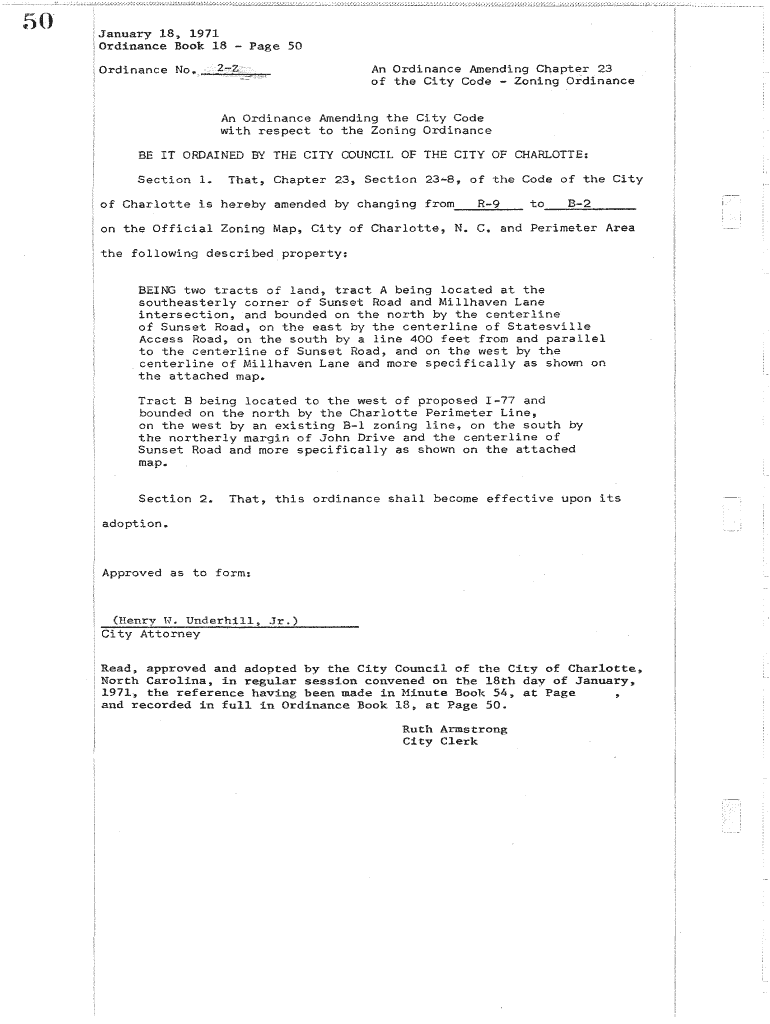 50

January 18, 1971
Ordinance Book 18 - Page 50

Ordinance No. 2-Z

An Ordinance Amending Chapter 23 of the City Code - Zoning Ordinance

An Ordinance Amending the City Code with respect to the Zoning Ordinance

BE IT ORDAINED BY THE CITY COUNCIL OF THE CITY OF CHARLOTTE:

Section 1. That, Chapter 23, Section 23-8, of the Code of the City of Charlotte is hereby amended by changing from R-9 to B-2 on the Official Zoning Map, City of Charlotte, N. C. and Perimeter Area the following described property:

BEING two tracts of land, tract A being located at the southeasterly corner of Sunset Road and Millhaven Lane intersection, and bounded on the north by the centerline of Sunset Road, on the east by the centerline of Statesville Access Road, on the south by a line 400 feet from and parallel to the centerline of Sunset Road, and on the west by the centerline of Millhaven Lane and more specifically as shown on the attached map.

Tract B being located to the west of proposed I-77 and bounded on the north by the Charlotte Perimeter Line, on the west by an existing B-1 zoning line, on the south by the northerly margin of John Drive and the centerline of Sunset Road and more specifically as shown on the attached map.

Section 2. That, this ordinance shall become effective upon its adoption.

Approved as to form:

(Henry W. Underhill, Jr.)
City Attorney

Read, approved and adopted by the City Council of the City of Charlotte, North Carolina, in regular session convened on the 18th day of January, 1971, the reference having been made in Minute Book 54, at Page , and recorded in full in Ordinance Book 18, at Page 50.

Ruth Armstrong
City Clerk